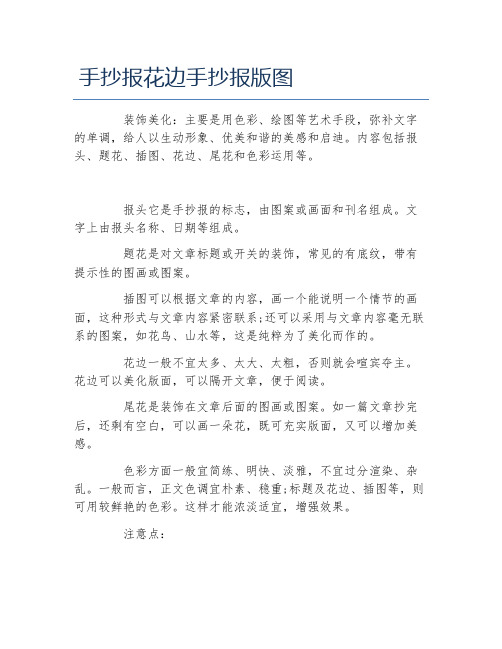 手抄报花边手抄报版图

装饰美化：主要是用色彩、绘图等艺术手段，弥补文字的单调，给人以生动形象、优美和谐的美感和启迪。内容包括报头、题花、插图、花边、尾花和色彩运用等。

报头它是手抄报的标志，由图案或画面和刊名组成。文字上由报头名称、日期等组成。

题花是对文章标题或开关的装饰，常见的有底纹，带有提示性的图画或图案。

插图可以根据文章的内容，画一个能说明一个情节的画面，这种形式与文章内容紧密联系;还可以采用与文章内容毫无联系的图案，如花鸟、山水等，这是纯粹为了美化而作的。

花边一般不宜太多、太大、太粗，否则就会喧宾夺主。花边可以美化版面，可以隔开文章，便于阅读。

尾花是装饰在文章后面的图画或图案。如一篇文章抄完后，还剩有空白，可以画一朵花，既可充实版面，又可以增加美感。

色彩方面一般宜简练、明快、淡雅，不宜过分渲染、杂乱。一般而言，正文色调宜朴素、稳重;标题及花边、插图等，则可用较鲜艳的色彩。这样才能浓淡适宜，增强效果。

注意点：